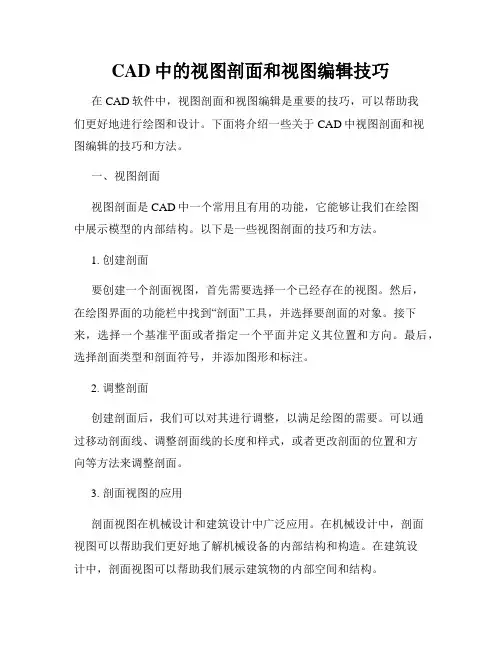 CAD 中的视图剖面和视图编辑技巧

在 CAD 软件中，视图剖面和视图编辑是重要的技巧，可以帮助我们更好地进行绘图和设计。下面将介绍一些关于 CAD 中视图剖面和视图编辑的技巧和方法。

一、视图剖面

视图剖面是 CAD 中一个常用且有用的功能，它能够让我们在绘图中展示模型的内部结构。以下是一些视图剖面的技巧和方法。

1. 创建剖面

要创建一个剖面视图，首先需要选择一个已经存在的视图。然后，在绘图界面的功能栏中找到“剖面”工具，并选择要剖面的对象。接下来，选择一个基准平面或者指定一个平面并定义其位置和方向。最后，选择剖面类型和剖面符号，并添加图形和标注。

2. 调整剖面

创建剖面后，我们可以对其进行调整，以满足绘图的需要。可以通过移动剖面线、调整剖面线的长度和样式，或者更改剖面的位置和方向等方法来调整剖面。

3. 剖面视图的应用

剖面视图在机械设计和建筑设计中广泛应用。在机械设计中，剖面视图可以帮助我们更好地了解机械设备的内部结构和构造。在建筑设计中，剖面视图可以帮助我们展示建筑物的内部空间和结构。